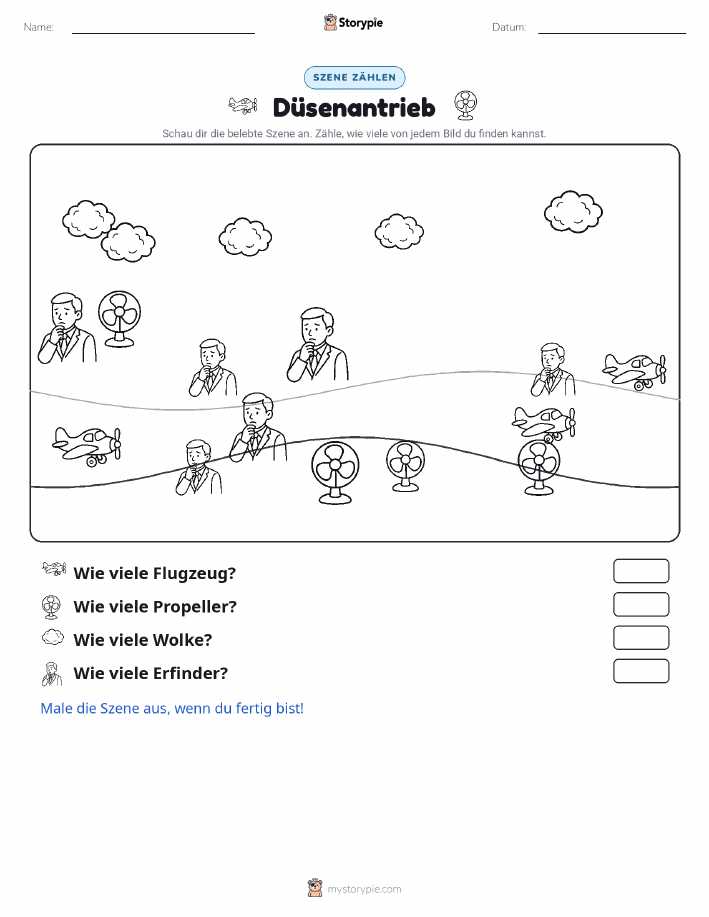 Name:

Storypie

Datum:

SZENE ZÄHLEN

Düsenantrieb

Schau dir die belebte Szene an. Zähle, wie viele von jedem Bild du finden kannst.

Wie viele Flugzeug?

Wie viele Propeller?

Wie viele Wolke?

Wie viele Erfinder?

Male die Szene aus, wenn du fertig bist!

mystorypie.com